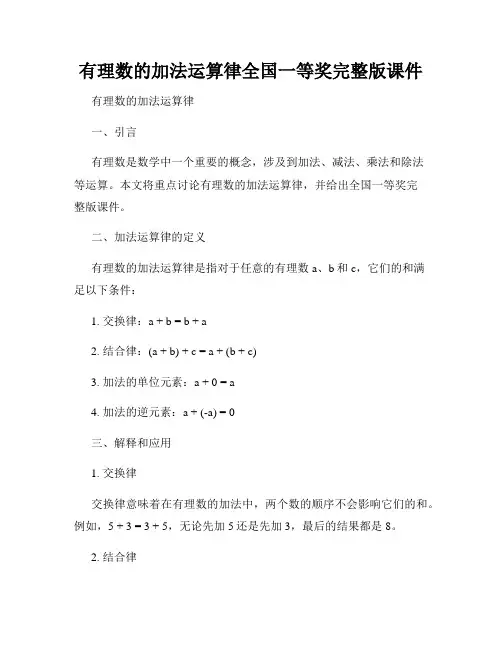 有理数的加法运算律全国一等奖完整版课件

有理数的加法运算律

一、引言

有理数是数学中一个重要的概念，涉及到加法、减法、乘法和除法等运算。本文将重点讨论有理数的加法运算律，并给出全国一等奖完整版课件。

二、加法运算律的定义

有理数的加法运算律是指对于任意的有理数 a、b 和 c，它们的和满足以下条件：

1. 交换律：$a + b = b + a$

2. 结合律：$(a + b) + c = a + (b + c)$

3. 加法的单位元素：$a + 0 = a$

4. 加法的逆元素：$a + (-a) = 0$

三、解释和应用

1. 交换律

交换律意味着在有理数的加法中，两个数的顺序不会影响它们的和。例如，$5 + 3 = 3 + 5$，无论先加 5 还是先加 3，最后的结果都是 8。

2. 结合律